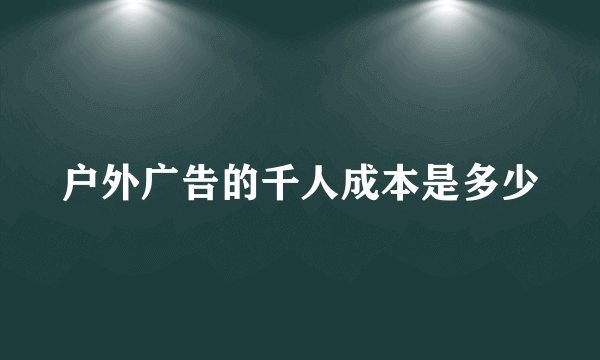 户外广告的千人成本是多少